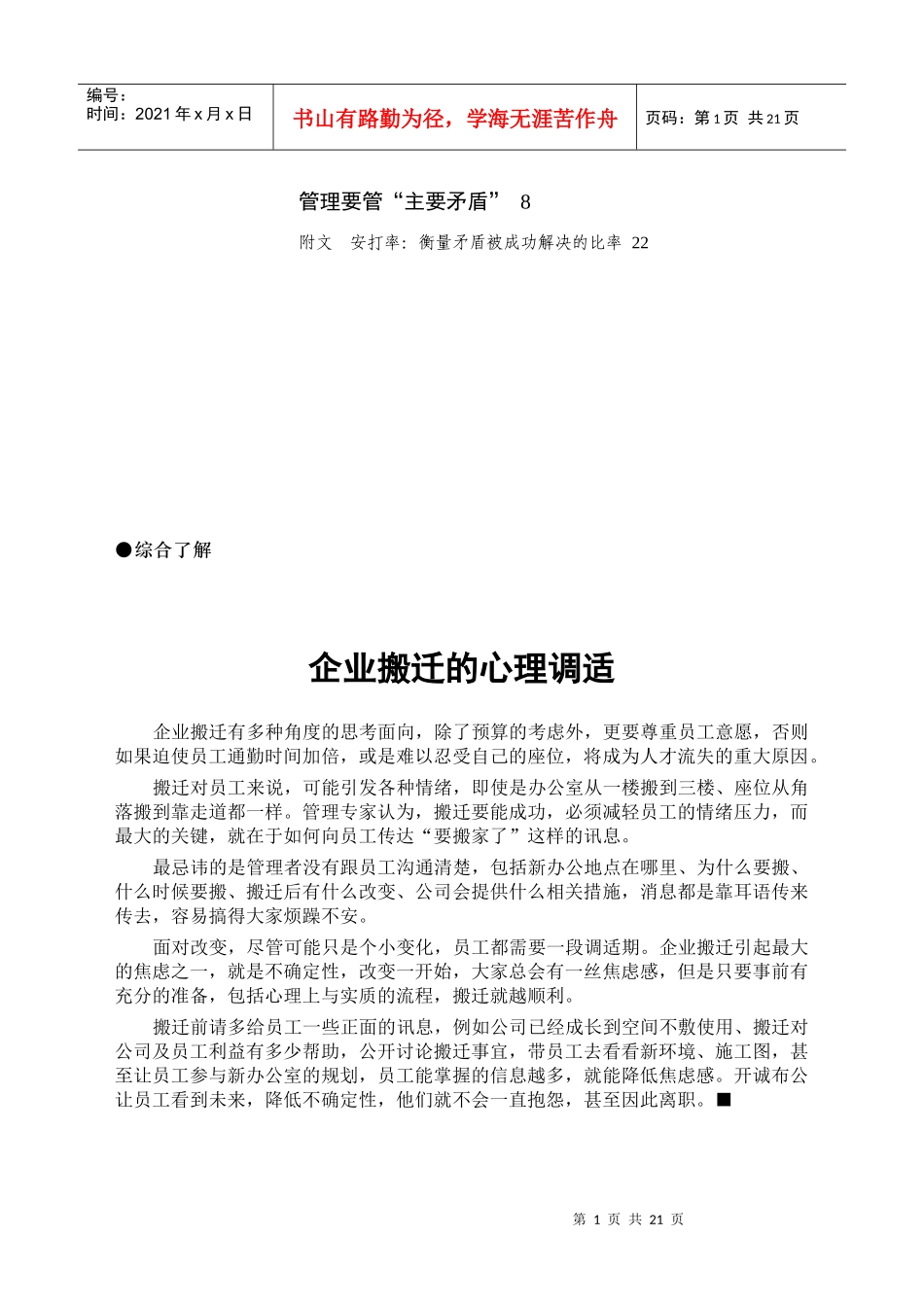 编号：
时间：2021 年 x 月 x 日

书山有路勤为径，学海无涯苦作舟

页码：第 1 页 共 21 页

管理要管“主要矛盾” 8

附文 安打率：衡量矛盾被成功解决的比率 22

●综合了解

企业搬迁的心理调适

企业搬迁有多种角度的思考面向，除了预算的考虑外，更要尊重员工意愿，否则如果迫使员工通勤时间加倍，或是难以忍受自己的座位，将成为人才流失的重大原因。

搬迁对员工来说，可能引发各种情绪，即使是办公室从一楼搬到三楼、座位从角落搬到靠走道都一样。管理专家认为，搬迁要能成功，必须减轻员工的情绪压力，而最大的关键，就在于如何向员工传达“要搬家了”这样的讯息。

最忌讳的是管理者没有跟员工沟通清楚，包括新办公地点在哪里、为什么要搬、什么时候要搬、搬迁后有什么改变、公司会提供什么相关措施，消息都是靠耳语传来传去，容易搞得大家烦躁不安。

面对改变，尽管可能只是个小变化，员工都需要一段调适期。企业搬迁引起最大的焦虑之一，就是不确定性，改变一开始，大家总会有一丝焦虑感，但是只要事前有充分的准备，包括心理上与实质的流程，搬迁就越顺利。

搬迁前请多给员工一些正面的讯息，例如公司已经成长到空间不敷使用、搬迁对公司及员工利益有多少帮助，公开讨论搬迁事宜，带员工去看看新环境、施工图，甚至让员工参与新办公室的规划，员工能掌握的信息越多，就能降低焦虑感。开诚布公让员工看到未来，降低不确定性，他们就不会一直抱怨，甚至因此离职。■

第 1 页 共 21 页